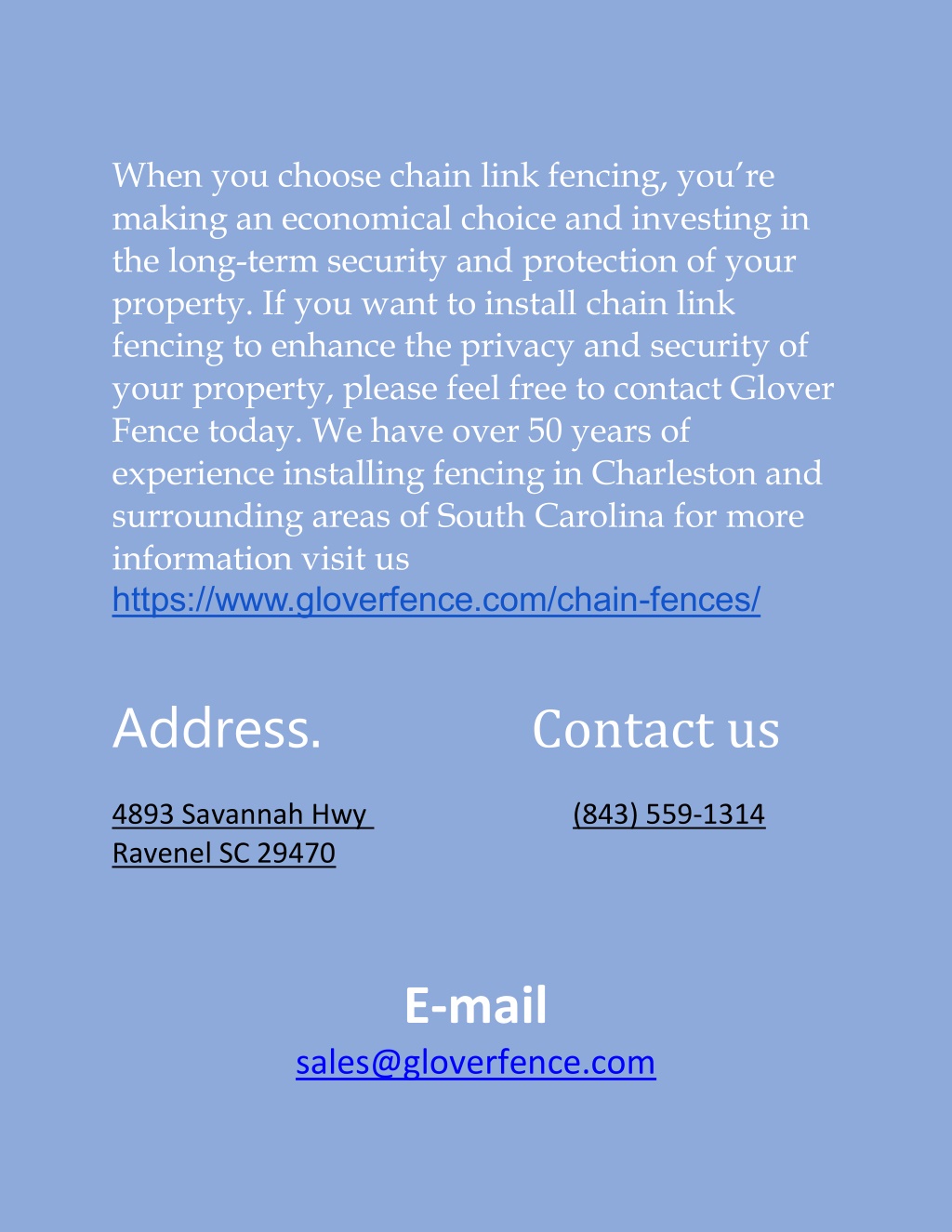 When you choose chain link fencing, you're making an economical choice and investing in the long-term security and protection of your property. If you want to install chain link fencing to enhance the privacy and security of your property, please feel free to contact Glover Fence today. We have over 50 years of experience installing fencing in Charleston and surrounding areas of South Carolina for more information visit us https://www.gloverfence.com/chain-fences/

Address.

4893 Savannah Hwy
Ravenel SC 29470

Contact us

(843) 559-1314

E-mail

sales@gloverfence.com